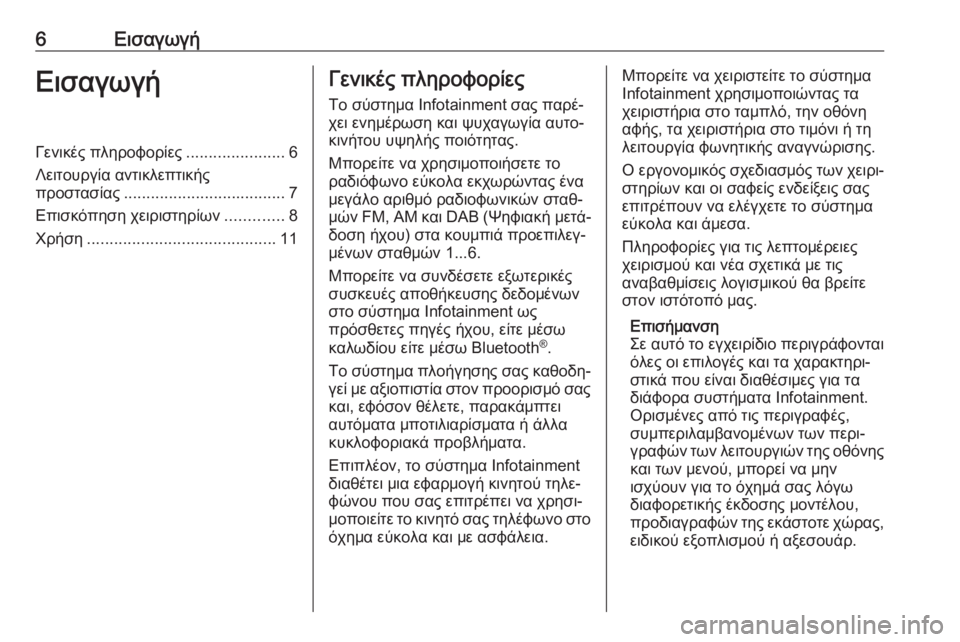 6 Εισαγωγή

Εισαγωγή

Γενικές πληροφορίες ...................... 6
Λειτουργία αντικλεπτικής προστασίας .................................... 7
Επισκόπηση χειριστηρίων ............. 8
Χρήση .......................................... 11

Γενικές πληροφορίες

Το σύστημα Infotainment σας παρέχει ενημέρωση και ψυχαγωγία αυτοκινήτου υψηλής ποιότητας.

Μπορείτε να χρησιμοποιήσετε το ραδιόφωνο εύκολα εκχωρώντας ένα μεγάλο αριθμό ραδιοφωνικών σταθμών FM, AM και DAB (Ψηφιακή μετάδοση ήχου) στα κουμπιά προεπιλεγμένων σταθμών 1...6.

Μπορείτε να συνδέσετε εξωτερικές συσκευές αποθήκευσης δεδομένων στο σύστημα Infotainment ως πρόσθετες πηγές ήχου, είτε μέσω καλωδίου είτε μέσω Bluetooth®.

Το σύστημα πλοήγησης σας καθοδηγεί με αξιοπιστία στον προορισμό σας και, εφόσον θέλετε, παρακάμπτει αυτόματα μποτιλιαρίσματα ή άλλα κυκλοφοριακά προβλήματα.

Επιπλέον, το σύστημα Infotainment διαθέτει μια εφαρμογή κινητού τηλεφώνου που σας επιτρέπει να χρησιμοποιείτε το κινητό σας τηλέφωνο στο όχημα εύκολα και με ασφάλεια.

Μπορείτε να χειριστείτε το σύστημα Infotainment χρησιμοποιώντας τα χειριστήρια στο ταμπλό, την οθόνη αφής, τα χειριστήρια στο τιμόνι ή τη λειτουργία φωνητικής αναγνώρισης.

Ο εργονομικός σχεδιασμός των χειριστηρίων και οι σαφείς ενδείξεις σας επιτρέπουν να ελέγχετε το σύστημα εύκολα και άμεσα.

Πληροφορίες για τις λεπτομέρειες χειρισμού και νέα σχετικά με τις αναβαθμίσεις λογισμικού θα βρείτε στον ιστότοπό μας.

Επισήμανση
Σε αυτό το εγχειρίδιο περιγράφονται όλες οι επιλογές και τα χαρακτηριστικά που είναι διαθέσιμες για τα διάφορα συστήματα Infotainment. Ορισμένες από τις περιγραφές, συμπεριλαμβανομένων των περιγραφών των λειτουργιών της οθόνης και των μενού, μπορεί να μην ισχύουν για το όχημά σας λόγω διαφορετικής έκδοσης μοντέλου, προδιαγραφών της εκάστοτε χώρας, ειδικού εξοπλισμού ή αξεσουάρ.

carmanualsonline.info